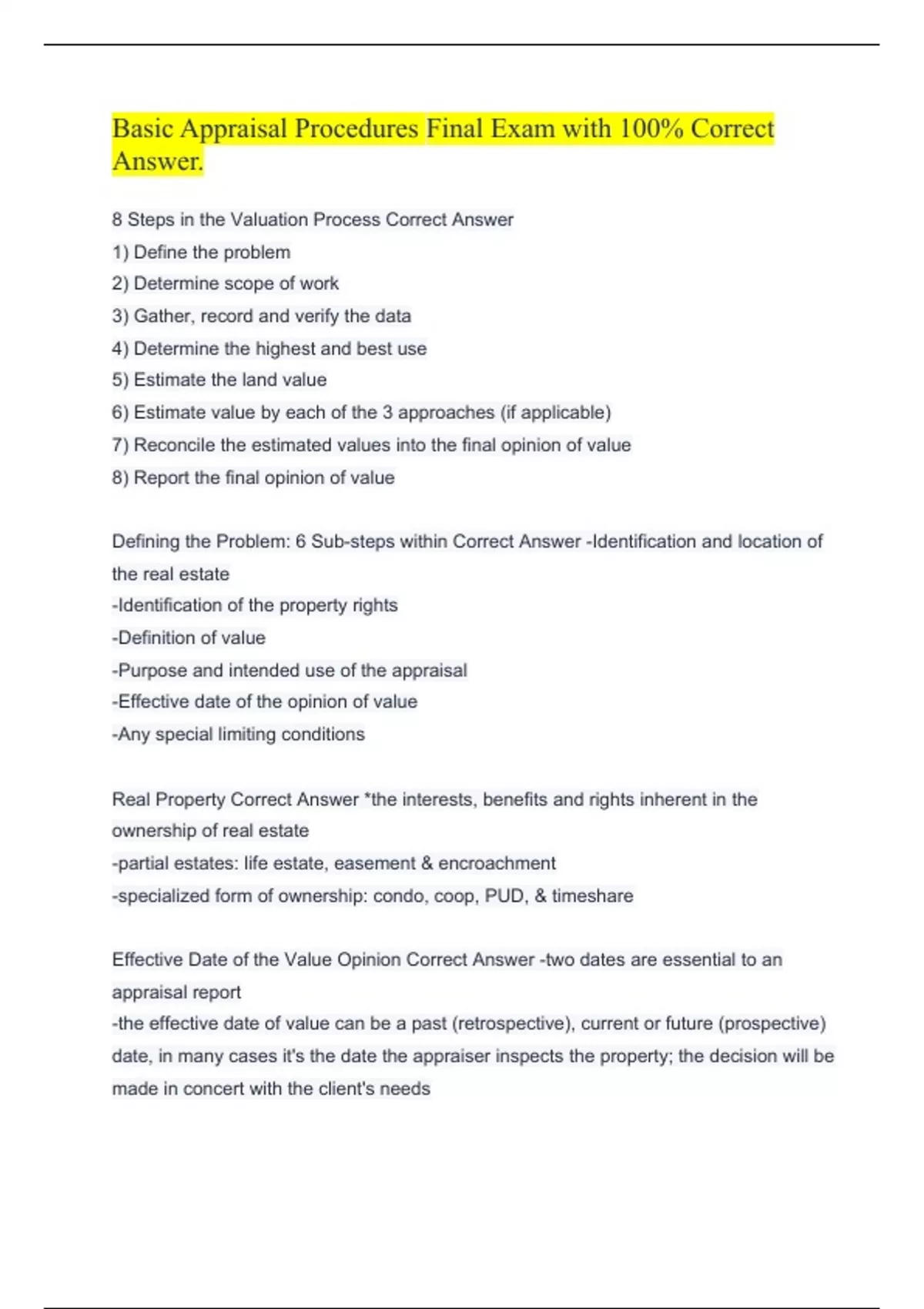 Basic Appraisal Procedures Final Exam with 100% Correct Answer.

8 Steps in the Valuation Process Correct Answer
1) Define the problem
2) Determine scope of work
3) Gather, record and verify the data
4) Determine the highest and best use
5) Estimate the land value
6) Estimate value by each of the 3 approaches (if applicable)
7) Reconcile the estimated values into the final opinion of value
8) Report the final opinion of value

Defining the Problem: 6 Sub-steps within Correct Answer -Identification and location of the real estate
-Identification of the property rights
-Definition of value
-Purpose and intended use of the appraisal
-Effective date of the opinion of value
-Any special limiting conditions

Real Property Correct Answer *the interests, benefits and rights inherent in the ownership of real estate
-partial estates: life estate, easement & encroachment
-specialized form of ownership: condo, coop, PUD, & timeshare

Effective Date of the Value Opinion Correct Answer -two dates are essential to an appraisal report
-the effective date of value can be a past (retrospective), current or future (prospective) date, in many cases it's the date the appraiser inspects the property; the decision will be made in concert with the client's needs